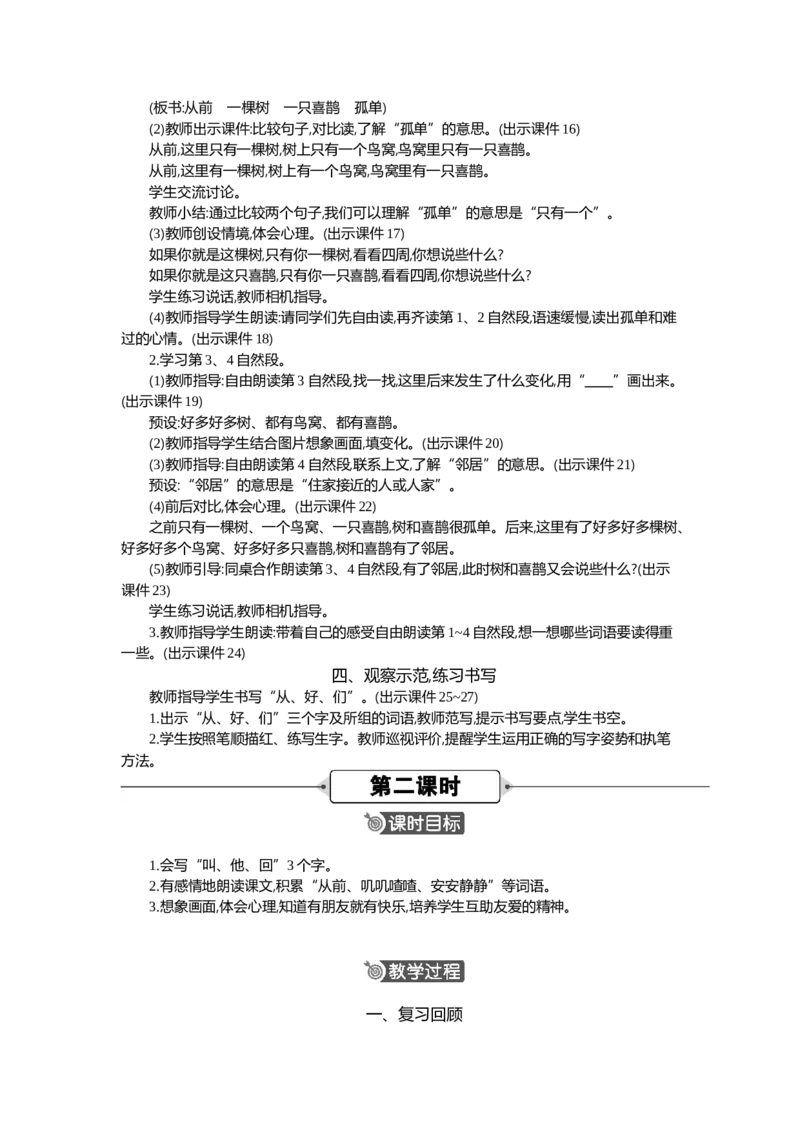 (板书:从前　一棵树　一只喜鹊　孤单)

(2)教师出示课件:比较句子,对比读,了解“孤单”的意思。(出示课件 16)

从前,这里只有一棵树,树上只有一个鸟窝,鸟窝里只有一只喜鹊。

从前,这里有一棵树,树上有一个鸟窝,鸟窝里有一只喜鹊。

学生交流讨论。

教师小结:通过比较两个句子,我们可以理解“孤单”的意思是“只有一个”。

(3)教师创设情境,体会心理。(出示课件 17)

如果你就是这棵树,只有你一棵树,看看四周,你想说些什么?

如果你就是这只喜鹊,只有你一只喜鹊,看看四周,你想说些什么?

学生练习说话,教师相机指导。

(4)教师指导学生朗读:请同学们先自由读,再齐读第 1、2 自然段,语速缓慢,读出孤单和难过的心情。(出示课件 18)

2.学习第 3、4 自然段。

(1)教师指导:自由朗读第 3 自然段,找一找,这里后来发生了什么变化,用“____”画出来。(出示课件 19)

预设:好多好多树、都有鸟窝、都有喜鹊。

(2)教师指导学生结合图片想象画面,填变化。(出示课件 20)

(3)教师指导:自由朗读第 4 自然段,联系上文,了解“邻居”的意思。(出示课件 21)

预设:“邻居”的意思是“住家接近的人或人家”。

(4)前后对比,体会心理。(出示课件 22)

之前只有一棵树、一个鸟窝、一只喜鹊,树和喜鹊很孤单。后来,这里有了好多好多棵树、好多好多个鸟窝、好多好多只喜鹊,树和喜鹊有了邻居。

(5)教师引导:同桌合作朗读第 3、4 自然段,有了邻居,此时树和喜鹊又会说些什么?(出示课件 23)

学生练习说话,教师相机指导。

3.教师指导学生朗读:带着自己的感受自由朗读第 1~4 自然段,想一想哪些词语要读得重一些。(出示课件 24)

四、观察示范,练习书写

教师指导学生书写“从、好、们”。(出示课件 25~27)

1.出示“从、好、们”三个字及所组的词语,教师范写,提示书写要点,学生书空。

2.学生按照笔顺描红、练写生字。教师巡视评价,提醒学生运用正确的写字姿势和执笔方法。

第二课时

课时目标

1.会写“叫、他、回”3 个字。

2.有感情地朗读课文,积累“从前、叽叽喳喳、安安静静”等词语。

3.想象画面,体会心理,知道有朋友就有快乐,培养学生互助友爱的精神。

教学过程

一、复习回顾